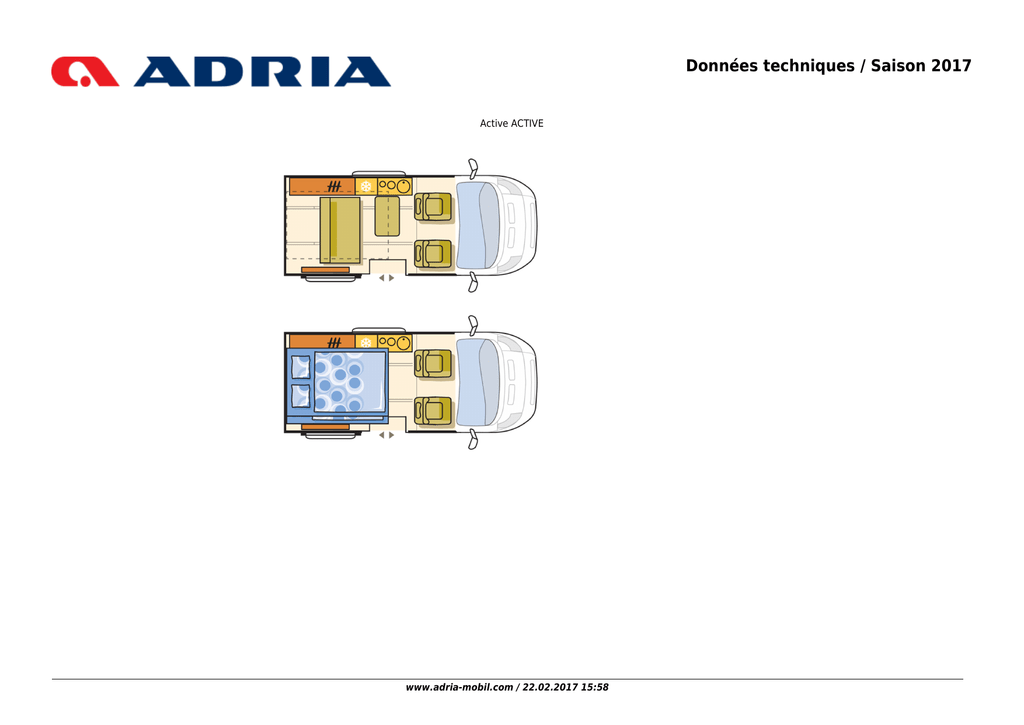 ADRIA

Données techniques / Saison 2017

Active ACTIVE

www.adria-mobil.com / 22.02.2017 15:58